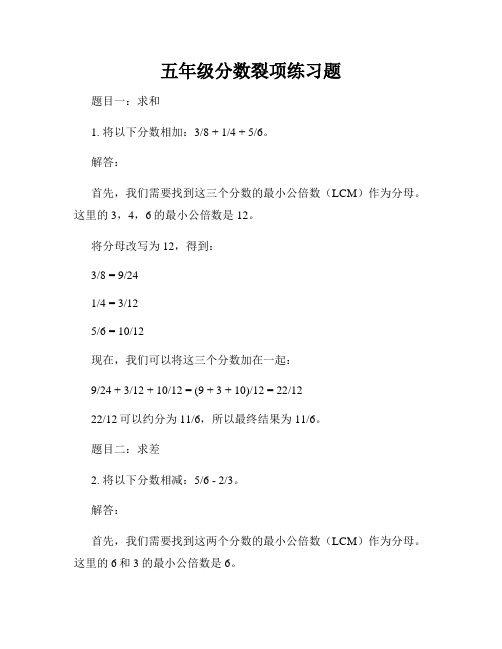 五年级分数裂项练习题

题目一：求和

1. 将以下分数相加：3/8 + 1/4 + 5/6。

解答：

首先，我们需要找到这三个分数的最小公倍数（LCM）作为分母。这里的 3，4，6 的最小公倍数是 12。

将分母改写为 12，得到：

3/8 = 9/24

1/4 = 3/12

5/6 = 10/12

现在，我们可以将这三个分数加在一起：

9/24 + 3/12 + 10/12 = (9 + 3 + 10)/12 = 22/12

22/12 可以约分为 11/6，所以最终结果为 11/6。

题目二：求差

2. 将以下分数相减：5/6 - 2/3。

解答：

首先，我们需要找到这两个分数的最小公倍数（LCM）作为分母。这里的 6 和 3 的最小公倍数是 6。